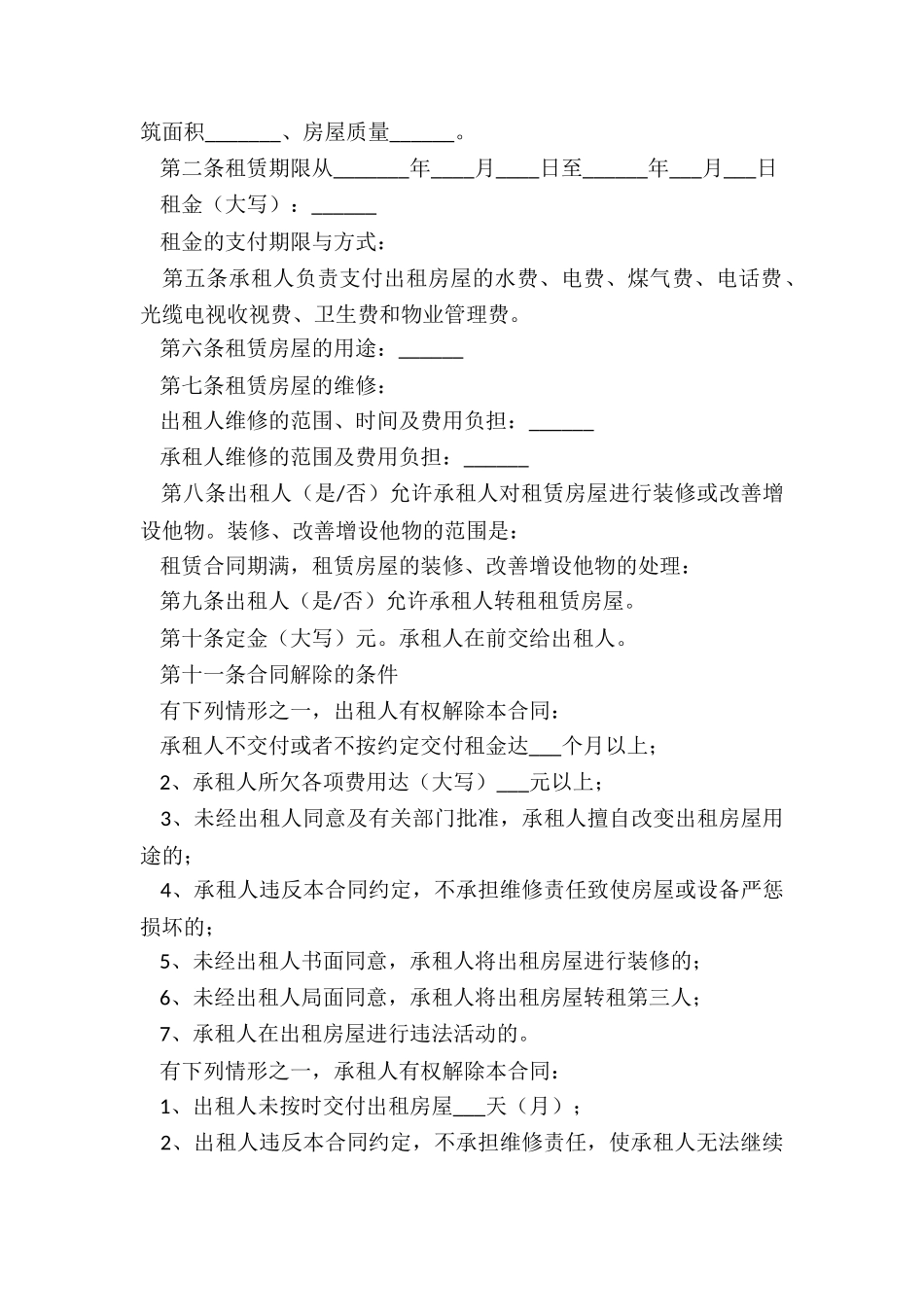 筑面积_______、房屋质量______。

第二条租赁期限从_______年____月____日至______年___月___日

租金（大写）：______

租金的支付期限与方式：

第五条承租人负责支付出租房屋的水费、电费、煤气费、电话费、光缆电视收视费、卫生费和物业管理费。

第六条租赁房屋的用途：______

第七条租赁房屋的维修：

出租人维修的范围、时间及费用负担：______

承租人维修的范围及费用负担：______

第八条出租人（是/否）允许承租人对租赁房屋进行装修或改善增设他物。装修、改善增设他物的范围是：

租赁合同期满，租赁房屋的装修、改善增设他物的处理：

第九条出租人（是/否）允许承租人转租租赁房屋。

第十条定金（大写）元。承租人在前交给出租人。

第十一条合同解除的条件

有下列情形之一，出租人有权解除本合同：

承租人不交付或者不按约定交付租金达___个月以上；

2、承租人所欠各项费用达（大写）___元以上；

3、未经出租人同意及有关部门批准，承租人擅自改变出租房屋用途的；

4、承租人违反本合同约定，不承担维修责任致使房屋或设备严惩损坏的；

5、未经出租人书面同意，承租人将出租房屋进行装修的；

6、未经出租人局面同意，承租人将出租房屋转租第三人；

7、承租人在出租房屋进行违法活动的。

有下列情形之一，承租人有权解除本合同：

1、出租人未按时交付出租房屋___天（月）；

2、出租人违反本合同约定，不承担维修责任，使承租人无法继续